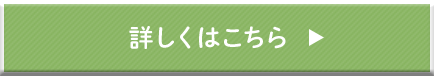 詳しくはこちら ▶